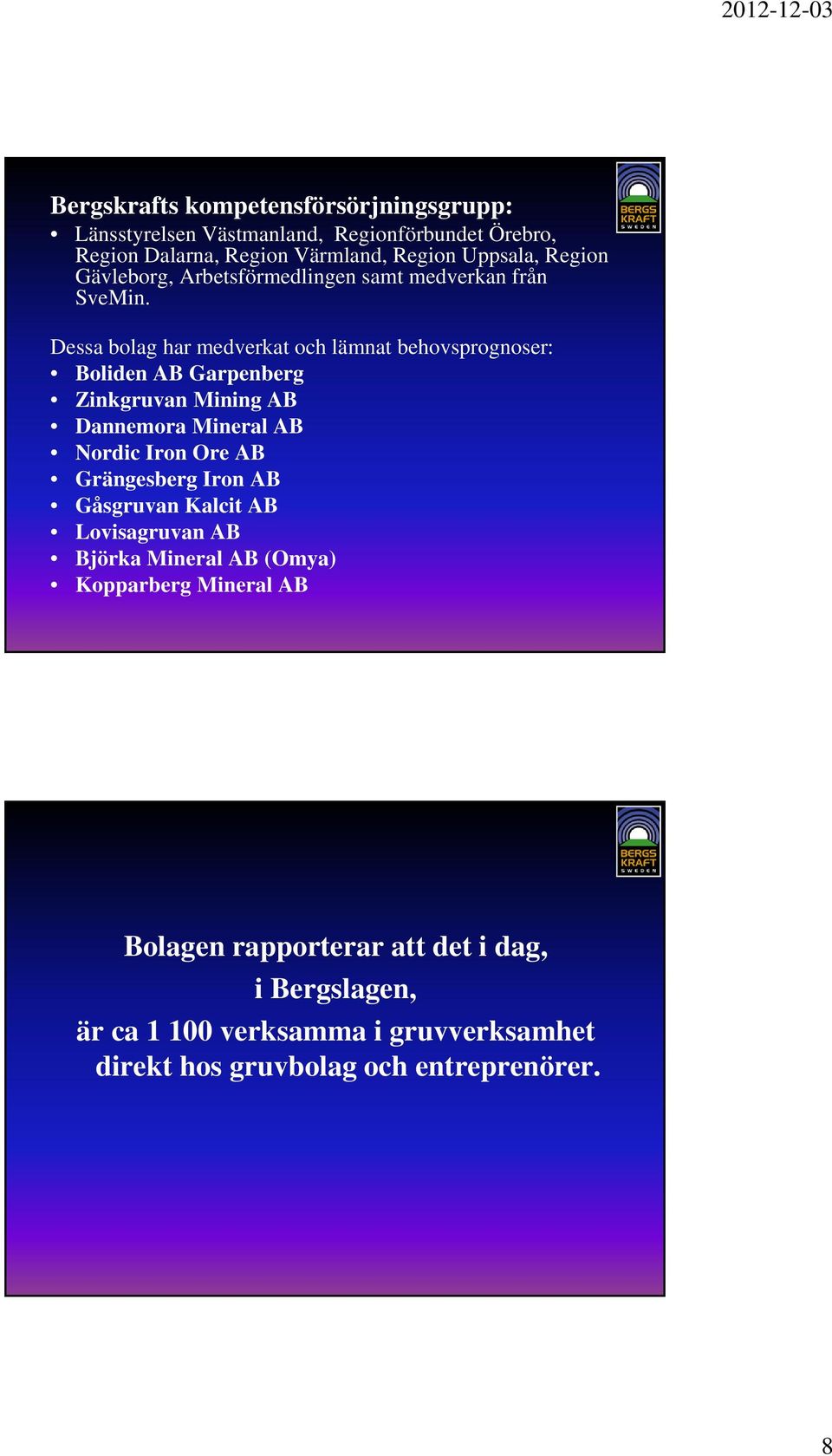 2012-12-03

BERGS KRAFT SWEDEN

Bergskrafts kompetensförsörjningsgrupp:
• Länsstyrelsen Västmanland, Regionförbundet Örebro, Region Dalarna, Region Värmland, Region Uppsala, Region Gävleborg, Arbetsförmedlingen samt medverkan från SveMin.

Dessa bolag har medverkat och lämnat behovsprognoser:
• Boliden AB Garpenberg
• Zinkgruvan Mining AB
• Dannemora Mineral AB
• Nordic Iron Ore AB
• Grängesberg Iron AB
• Gåsgruvan Kalcit AB
• Lovisagruvan AB
• Björka Mineral AB (Omya)
• Kopparberg Mineral AB

BERGS KRAFT SWEDEN

Bolagen rapporterar att det i dag, i Bergslagen, är ca 1 100 verksamma i gruvverksamhet direkt hos gruvbolag och entreprenörer.

8